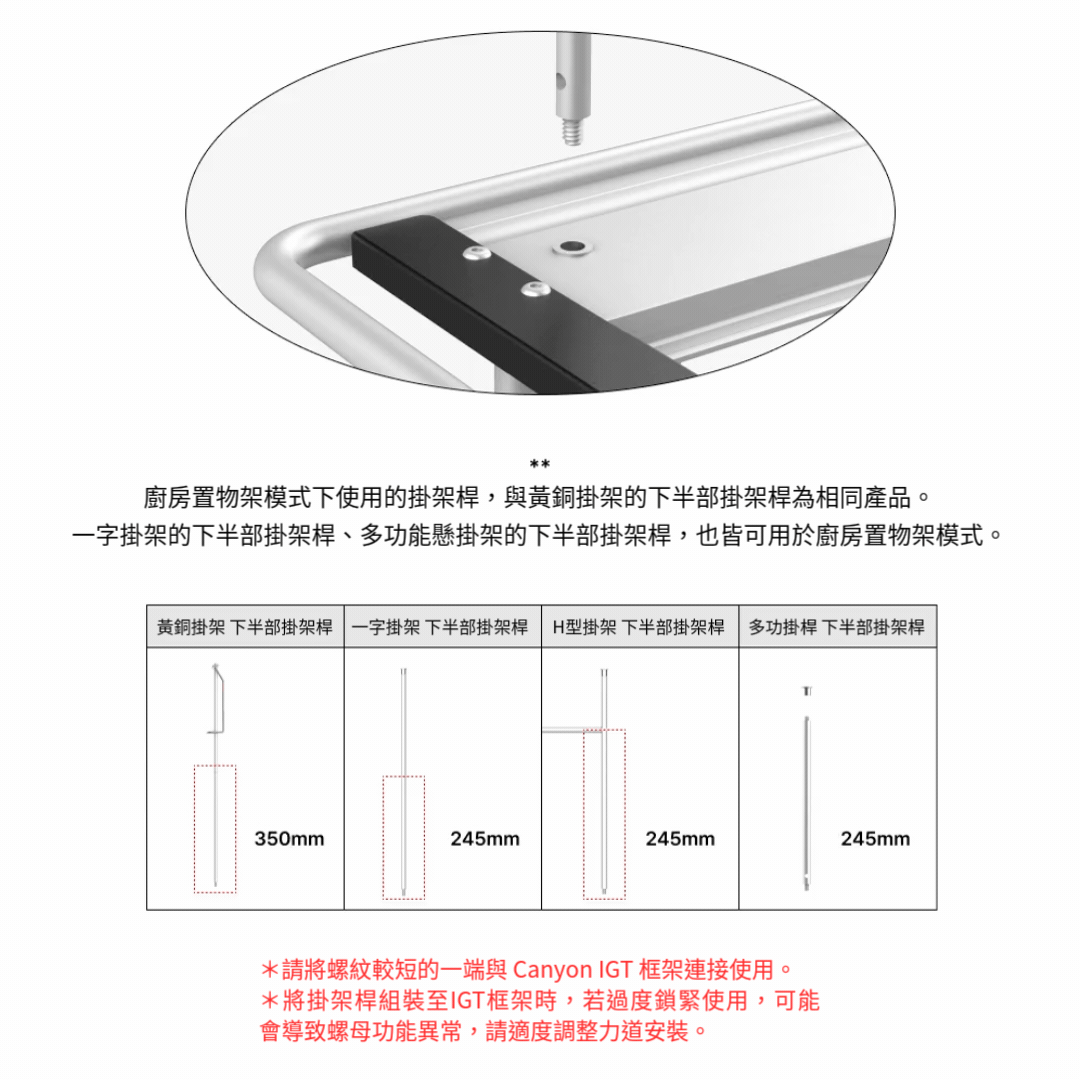 **

廚房置物架模式下使用的掛架桿，與黃銅掛架的下半部掛架桿為相同產品。
一字掛架的下半部掛架桿、多功能懸掛架的下半部掛架桿，也皆可用於廚房置物架模式。

| 黃銅掛架 下半部掛架桿 | 一字掛架 下半部掛架桿 | H型掛架 下半部掛架桿 | 多功掛桿 下半部掛架桿 |
|---|---|---|---|
| 350mm | 245mm | 245mm | 245mm |

＊請將螺紋較短的一端與Canyon IGT框架連接使用。
＊將掛架桿組裝至IGT框架時，若過度鎖緊使用，可能會導致螺母功能異常，請適度調整力道安裝。